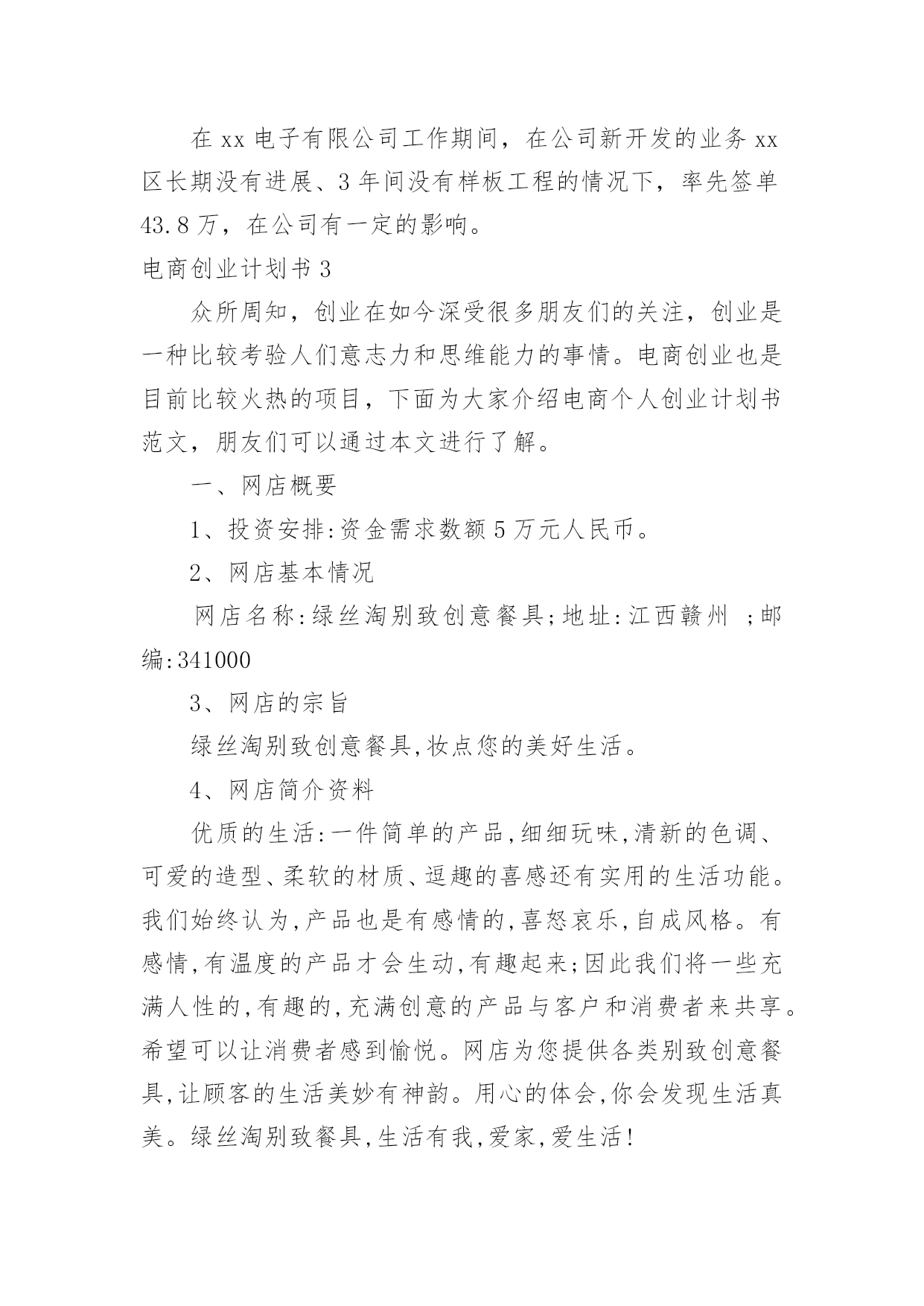 在 xx 电子有限公司工作期间，在公司新开发的业务 xx 区长期没有进展、3 年间没有样板工程的情况下，率先签单 43.8 万，在公司有一定的影响。

电商创业计划书 3

众所周知，创业在如今深受很多朋友们的关注，创业是一种比较考验人们意志力和思维能力的事情。电商创业也是目前比较火热的项目，下面为大家介绍电商个人创业计划书范文，朋友们可以通过本文进行了解。

一、网店概要

1、投资安排:资金需求数额 5 万元人民币。

2、网店基本情况

网店名称:绿丝淘别致创意餐具;地址:江西赣州 ;邮编:341000

3、网店的宗旨

绿丝淘别致创意餐具,妆点您的美好生活。

4、网店简介资料

优质的生活:一件简单的产品,细细玩味,清新的色调、可爱的造型、柔软的材质、逗趣的喜感还有实用的生活功能。我们始终认为,产品也是有感情的,喜怒哀乐,自成风格。有感情,有温度的产品才会生动,有趣起来;因此我们将一些充满人性的,有趣的,充满创意的产品与客户和消费者来共享。希望可以让消费者感到愉悦。网店为您提供各类别致创意餐具,让顾客的生活美妙有神韵。用心的体会,你会发现生活真美。绿丝淘别致餐具,生活有我,爱家,爱生活!